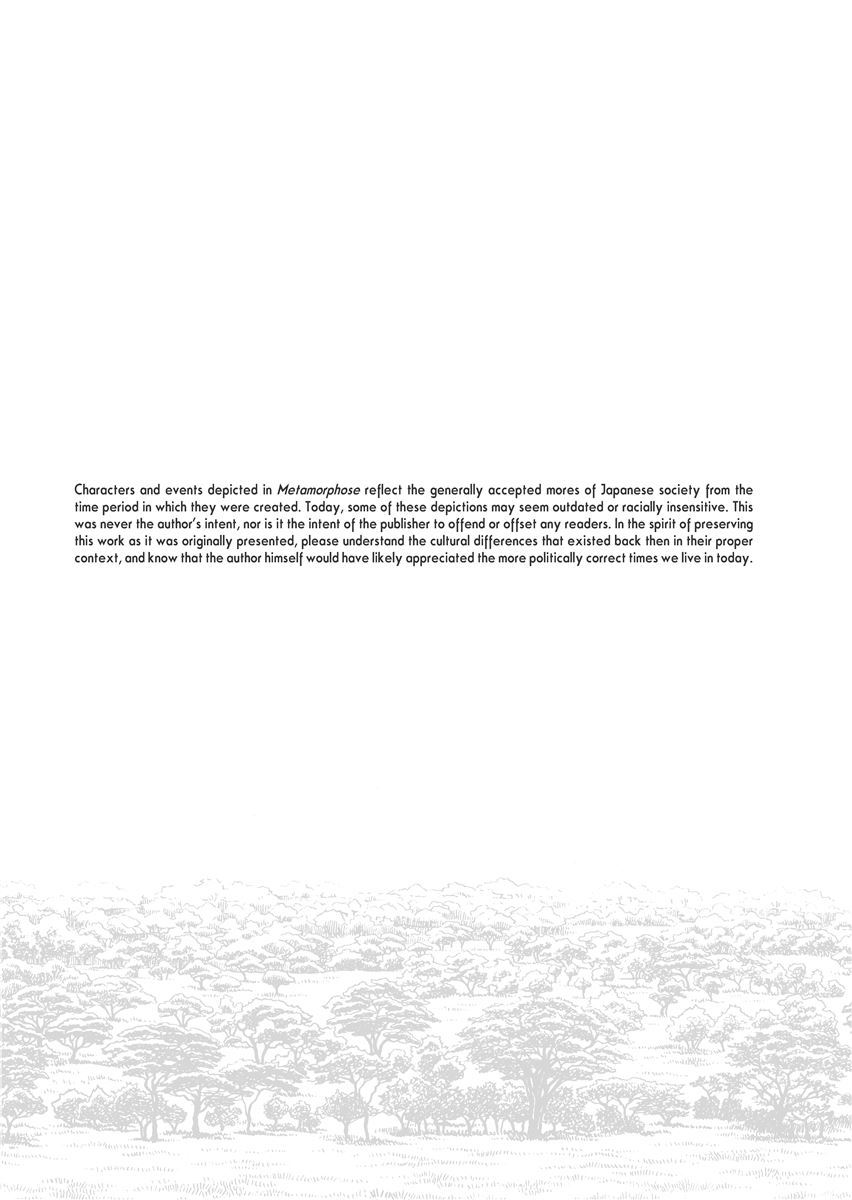 Characters and events depicted in Metamorphose reflect the generally accepted mores of Japanese society from the time period in which they were created. Today, some of these depictions may seem outdated or racially insensitive. This was never the author's intent, nor is it the intent of the publisher to offend or offset any readers. In the spirit of preserving this work as it was originally presented, please understand the cultural differences that existed back then in their proper context, and know that the author himself would have likely appreciated the more politically correct times we live in today.